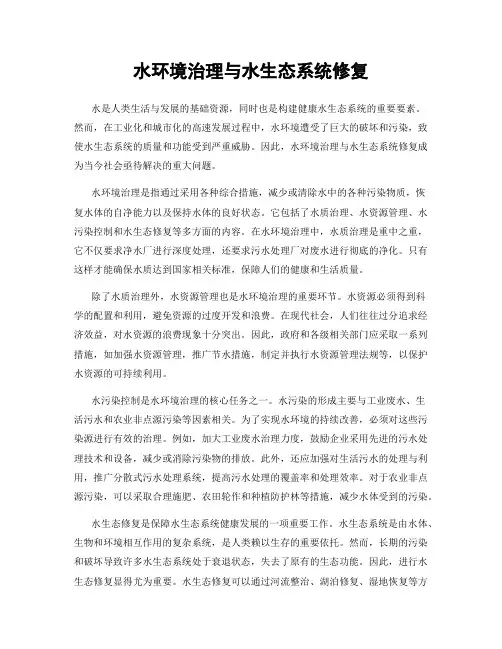 水环境治理与水生态系统修复

水是人类生活与发展的基础资源，同时也是构建健康水生态系统的重要要素。然而，在工业化和城市化的高速发展过程中，水环境遭受了巨大的破坏和污染，致使水生态系统的质量和功能受到严重威胁。因此，水环境治理与水生态系统修复成为当今社会亟待解决的重大问题。

水环境治理是指通过采用各种综合措施，减少或清除水中的各种污染物质，恢复水体的自净能力以及保持水体的良好状态。它包括了水质治理、水资源管理、水污染控制和水生态修复等多方面的内容。在水环境治理中，水质治理是重中之重，它不仅要求净水厂进行深度处理，还要求污水处理厂对废水进行彻底的净化。只有这样才能确保水质达到国家相关标准，保障人们的健康和生活质量。

除了水质治理外，水资源管理也是水环境治理的重要环节。水资源必须得到科学的配置和利用，避免资源的过度开发和浪费。在现代社会，人们往往过分追求经济效益，对水资源的浪费现象十分突出。因此，政府和各级相关部门应采取一系列措施，如加强水资源管理，推广节水措施，制定并执行水资源管理法规等，以保护水资源的可持续利用。

水污染控制是水环境治理的核心任务之一。水污染的形成主要与工业废水、生活污水和农业非点源污染等因素相关。为了实现水环境的持续改善，必须对这些污染源进行有效的治理。例如，加大工业废水治理力度，鼓励企业采用先进的污水处理技术和设备，减少或消除污染物的排放。此外，还应加强对生活污水的处理与利用，推广分散式污水处理系统，提高污水处理的覆盖率和处理效率。对于农业非点源污染，可以采取合理施肥、农田轮作和种植防护林等措施，减少水体受到的污染。

水生态修复是保障水生态系统健康发展的一项重要工作。水生态系统是由水体、生物和环境相互作用的复杂系统，是人类赖以生存的重要依托。然而，长期的污染和破坏导致许多水生态系统处于衰退状态，失去了原有的生态功能。因此，进行水生态修复显得尤为重要。水生态修复可以通过河流整治、湖泊修复、湿地恢复等方